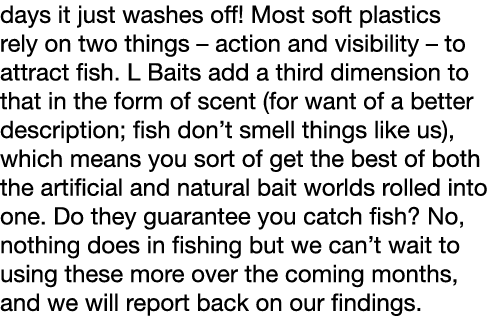 days it just washes off! Most soft plastics rely on two things – action and visibility – to attract fish. L Baits add a third dimension to that in the form of scent (for want of a better description; fish don’t smell things like us), which means you sort of get the best of both the artificial and natural bait worlds rolled into one. Do they guarantee you catch fish? No, nothing does in fishing but we can’t wait to using these more over the coming months, and we will report back on our findings.